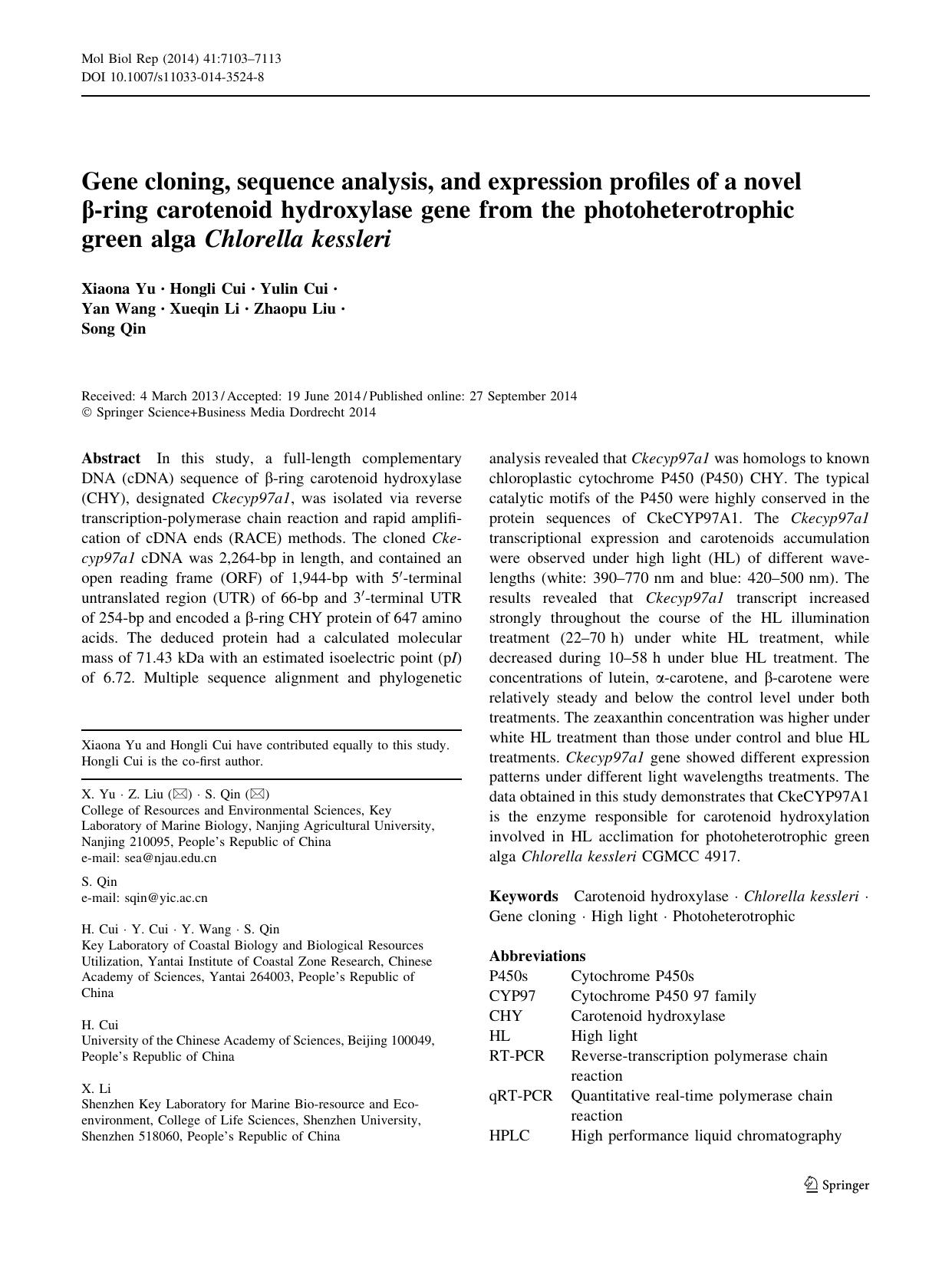 Mol Biol Rep (2014) 41:7103–7113
DOI 10.1007/s11033-014-3524-8

Gene cloning, sequence analysis, and expression profiles of a novel β-ring carotenoid hydroxylase gene from the photoheterotrophic green alga Chlorella kessleri

Xiaona Yu · Hongli Cui · Yulin Cui · Yan Wang · Xueqin Li · Zhaopu Liu · Song Qin

Received: 4 March 2013 / Accepted: 19 June 2014 / Published online: 27 September 2014
© Springer Science+Business Media Dordrecht 2014

Abstract In this study, a full-length complementary DNA (cDNA) sequence of β-ring carotenoid hydroxylase (CHY), designated Ckecyp97a1, was isolated via reverse transcription-polymerase chain reaction and rapid amplification of cDNA ends (RACE) methods. The cloned Ckecyp97a1 cDNA was 2,264-bp in length, and contained an open reading frame (ORF) of 1,944-bp with 5′-terminal untranslated region (UTR) of 66-bp and 3′-terminal UTR of 254-bp and encoded a β-ring CHY protein of 647 amino acids. The deduced protein had a calculated molecular mass of 71.43 kDa with an estimated isoelectric point (pI) of 6.72. Multiple sequence alignment and phylogenetic analysis revealed that Ckecyp97a1 was homologs to known chloroplastic cytochrome P450 (P450) CHY. The typical catalytic motifs of the P450 were highly conserved in the protein sequences of CkeCYP97A1. The Ckecyp97a1 transcriptional expression and carotenoids accumulation were observed under high light (HL) of different wavelengths (white: 390–770 nm and blue: 420–500 nm). The results revealed that Ckecyp97a1 transcript increased strongly throughout the course of the HL illumination treatment (22–70 h) under white HL treatment, while decreased during 10–58 h under blue HL treatment. The concentrations of lutein, α-carotene, and β-carotene were relatively steady and below the control level under both treatments. The zeaxanthin concentration was higher under white HL treatment than those under control and blue HL treatments. Ckecyp97a1 gene showed different expression patterns under different light wavelengths treatments. The data obtained in this study demonstrates that CkeCYP97A1 is the enzyme responsible for carotenoid hydroxylation involved in HL acclimation for photoheterotrophic green alga Chlorella kessleri CGMCC 4917.

Keywords Carotenoid hydroxylase · Chlorella kessleri · Gene cloning · High light · Photoheterotrophic

Abbreviations
| | |
|---|---|
| P450s | Cytochrome P450s |
| CYP97 | Cytochrome P450 97 family |
| CHY | Carotenoid hydroxylase |
| HL | High light |
| RT-PCR | Reverse-transcription polymerase chain reaction |
| qRT-PCR | Quantitative real-time polymerase chain reaction |
| HPLC | High performance liquid chromatography |

Xiaona Yu and Hongli Cui have contributed equally to this study. Hongli Cui is the co-first author.

X. Yu · Z. Liu (✉) · S. Qin (✉)
College of Resources and Environmental Sciences, Key Laboratory of Marine Biology, Nanjing Agricultural University, Nanjing 210095, People's Republic of China
e-mail: sea@njau.edu.cn

S. Qin
e-mail: sqin@yic.ac.cn

H. Cui · Y. Cui · Y. Wang · S. Qin
Key Laboratory of Coastal Biology and Biological Resources Utilization, Yantai Institute of Coastal Zone Research, Chinese Academy of Sciences, Yantai 264003, People's Republic of China

H. Cui
University of the Chinese Academy of Sciences, Beijing 100049, People's Republic of China

X. Li
Shenzhen Key Laboratory for Marine Bio-resource and Eco-environment, College of Life Sciences, Shenzhen University, Shenzhen 518060, People's Republic of China

Springer